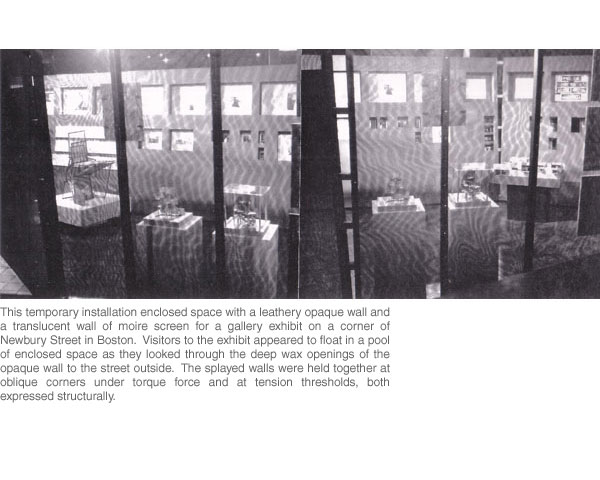 This temporary installation enclosed space with a leathery opaque wall and a translucent wall of moire screen for a gallery exhibit on a corner of Newbury Street in Boston. Visitors to the exhibit appeared to float in a pool of enclosed space as they looked through the deep wax openings of the opaque wall to the street outside. The splayed walls were held together at oblique corners under torque force and at tension thresholds, both expressed structurally.